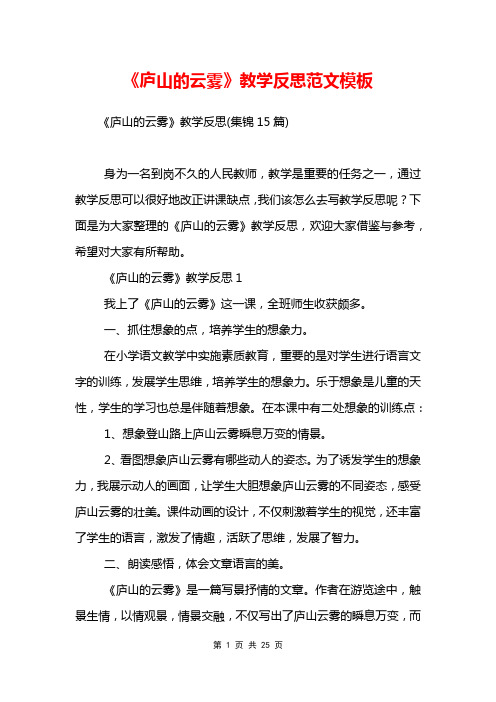 《庐山的云雾》教学反思范文模板

《庐山的云雾》教学反思(集锦 15 篇)

身为一名到岗不久的人民教师，教学是重要的任务之一，通过教学反思可以很好地改正讲课缺点，我们该怎么去写教学反思呢？下面是为大家整理的《庐山的云雾》教学反思，欢迎大家借鉴与参考，希望对大家有所帮助。

《庐山的云雾》教学反思 1

我上了《庐山的云雾》这一课，全班师生收获颇多。

一、抓住想象的点，培养学生的想象力。

在小学语文教学中实施素质教育，重要的是对学生进行语言文字的训练，发展学生思维，培养学生的想象力。乐于想象是儿童的天性，学生的学习也总是伴随着想象。在本课中有二处想象的训练点：

1、想象登山路上庐山云雾瞬息万变的情景。

2、看图想象庐山云雾有哪些动人的姿态。为了诱发学生的想象力，我展示动人的画面，让学生大胆想象庐山云雾的不同姿态，感受庐山云雾的壮美。课件动画的设计，不仅刺激着学生的视觉，还丰富了学生的语言，激发了情趣，活跃了思维，发展了智力。

二、朗读感悟，体会文章语言的美。

《庐山的云雾》是一篇写景抒情的文章。作者在游览途中，触景生情，以情观景，情景交融，不仅写出了庐山云雾的瞬息万变，而

第 1 页 共 25 页